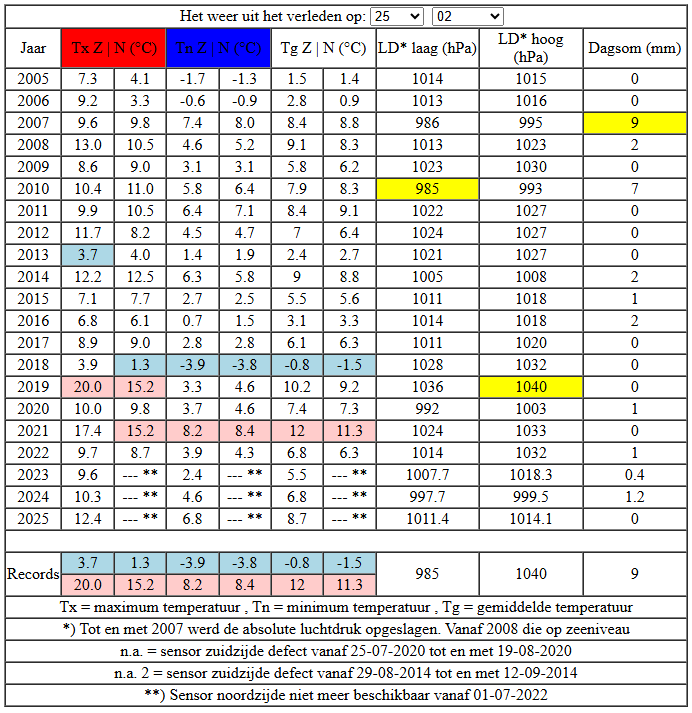 Het weer uit het verleden op: 25 02

| Jaar | Tx Z \| N (°C) | | Tn Z \| N (°C) | | Tg Z \| N (°C) | | LD* laag (hPa) | LD* hoog (hPa) | Dagsom (mm) |
|---|---|---|---|---|---|---|---|---|---|
| 2005 | 7.3 | 4.1 | -1.7 | -1.3 | 1.5 | 1.4 | 1014 | 1015 | 0 |
| 2006 | 9.2 | 3.3 | -0.6 | -0.9 | 2.8 | 0.9 | 1013 | 1016 | 0 |
| 2007 | 9.6 | 9.8 | 7.4 | 8.0 | 8.4 | 8.8 | 986 | 995 | 9 |
| 2008 | 13.0 | 10.5 | 4.6 | 5.2 | 9.1 | 8.3 | 1013 | 1023 | 2 |
| 2009 | 8.6 | 9.0 | 3.1 | 3.1 | 5.8 | 6.2 | 1023 | 1030 | 0 |
| 2010 | 10.4 | 11.0 | 5.8 | 6.4 | 7.9 | 8.3 | 985 | 993 | 7 |
| 2011 | 9.9 | 10.5 | 6.4 | 7.1 | 8.4 | 9.1 | 1022 | 1027 | 0 |
| 2012 | 11.7 | 8.2 | 4.5 | 4.7 | 7 | 6.4 | 1024 | 1027 | 0 |
| 2013 | 3.7 | 4.0 | 1.4 | 1.9 | 2.4 | 2.7 | 1021 | 1027 | 0 |
| 2014 | 12.2 | 12.5 | 6.3 | 5.8 | 9 | 8.8 | 1005 | 1008 | 2 |
| 2015 | 7.1 | 7.7 | 2.7 | 2.5 | 5.5 | 5.6 | 1011 | 1018 | 1 |
| 2016 | 6.8 | 6.1 | 0.7 | 1.5 | 3.1 | 3.3 | 1014 | 1018 | 2 |
| 2017 | 8.9 | 9.0 | 2.8 | 2.8 | 6.1 | 6.3 | 1011 | 1020 | 0 |
| 2018 | 3.9 | 1.3 | -3.9 | -3.8 | -0.8 | -1.5 | 1028 | 1032 | 0 |
| 2019 | 20.0 | 15.2 | 3.3 | 4.6 | 10.2 | 9.2 | 1036 | 1040 | 0 |
| 2020 | 10.0 | 9.8 | 3.7 | 4.6 | 7.4 | 7.3 | 992 | 1003 | 1 |
| 2021 | 17.4 | 15.2 | 8.2 | 8.4 | 12 | 11.3 | 1024 | 1033 | 0 |
| 2022 | 9.7 | 8.7 | 3.9 | 4.3 | 6.8 | 6.3 | 1014 | 1032 | 1 |
| 2023 | 9.6 | --- ** | 2.4 | --- ** | 5.5 | --- ** | 1007.7 | 1018.3 | 0.4 |
| 2024 | 10.3 | --- ** | 4.6 | --- ** | 6.8 | --- ** | 997.7 | 999.5 | 1.2 |
| 2025 | 12.4 | --- ** | 6.8 | --- ** | 8.7 | --- ** | 1011.4 | 1014.1 | 0 |
| Records | 3.7 | 1.3 | -3.9 | -3.8 | -0.8 | -1.5 | 985 | 1040 | 9 |
| | 20.0 | 15.2 | 8.2 | 8.4 | 12 | 11.3 | | | |

Tx = maximum temperatuur , Tn = minimum temperatuur , Tg = gemiddelde temperatuur

*) Tot en met 2007 werd de absolute luchtdruk opgeslagen. Vanaf 2008 die op zeeniveau

n.a. = sensor zuidzijde defect vanaf 25-07-2020 tot en met 19-08-2020

n.a. 2 = sensor zuidzijde defect vanaf 29-08-2014 tot en met 12-09-2014

**) Sensor noordzijde niet meer beschikbaar vanaf 01-07-2022